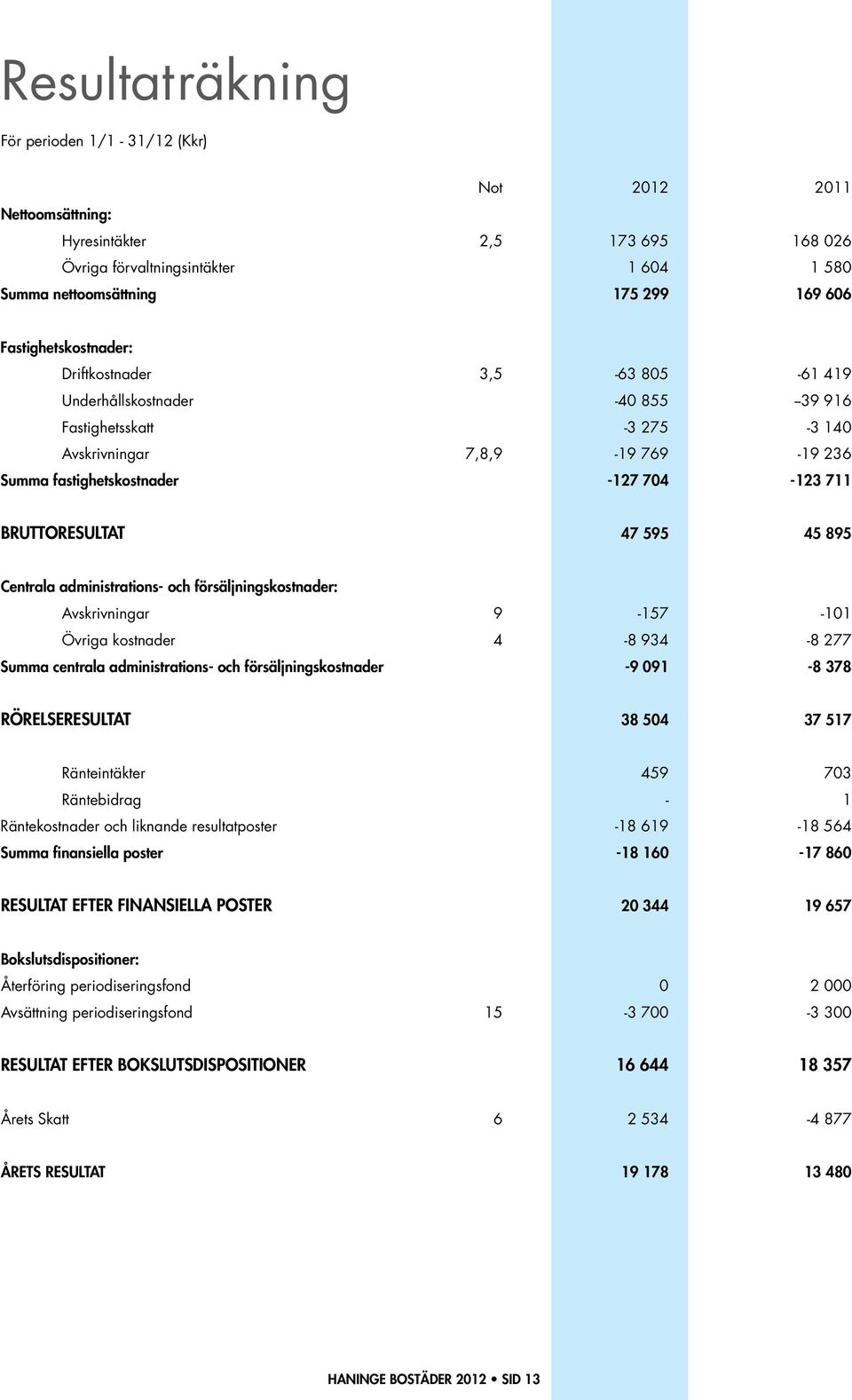 Resultaträkning

För perioden 1/1 - 31/12 (Kkr)

| | Not | 2012 | 2011 |
|---|---|---|---|
| Nettoomsättning: | | | |
| Hyresintäkter | 2,5 | 173 695 | 168 026 |
| Övriga förvaltningsintäkter | | 1 604 | 1 580 |
| Summa nettoomsättning | | 175 299 | 169 606 |
| Fastighetskostnader: | | | |
| Driftkostnader | 3,5 | -63 805 | -61 419 |
| Underhållskostnader | | -40 855 | –39 916 |
| Fastighetsskatt | | -3 275 | -3 140 |
| Avskrivningar | 7,8,9 | -19 769 | -19 236 |
| Summa fastighetskostnader | | -127 704 | -123 711 |
| BRUTTORESULTAT | | 47 595 | 45 895 |
| Centrala administrations- och försäljningskostnader: | | | |
| Avskrivningar | 9 | -157 | -101 |
| Övriga kostnader | 4 | -8 934 | -8 277 |
| Summa centrala administrations- och försäljningskostnader | | -9 091 | -8 378 |
| RÖRELSERESULTAT | | 38 504 | 37 517 |
| Ränteintäkter | | 459 | 703 |
| Räntebidrag | | - | 1 |
| Räntekostnader och liknande resultatposter | | -18 619 | -18 564 |
| Summa finansiella poster | | -18 160 | -17 860 |
| RESULTAT EFTER FINANSIELLA POSTER | | 20 344 | 19 657 |
| Bokslutsdispositioner: | | | |
| Återföring periodiseringsfond | | 0 | 2 000 |
| Avsättning periodiseringsfond | 15 | -3 700 | -3 300 |
| RESULTAT EFTER BOKSLUTSDISPOSITIONER | | 16 644 | 18 357 |
| Årets Skatt | 6 | 2 534 | -4 877 |
| ÅRETS RESULTAT | | 19 178 | 13 480 |

HANINGE BOSTÄDER 2012 • SID 13